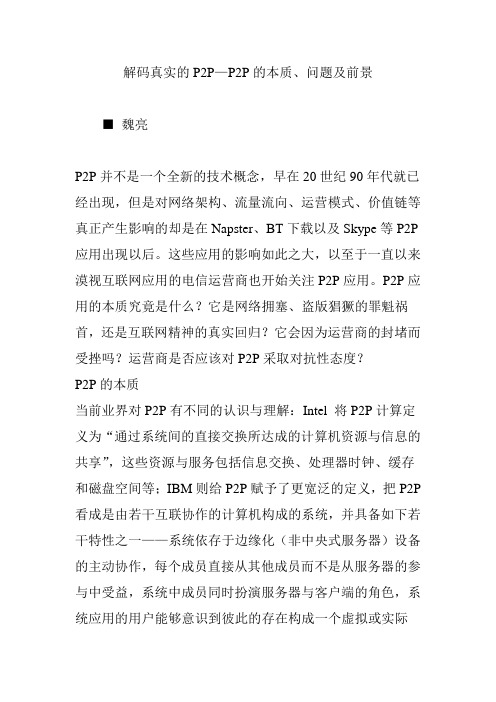 解码真实的 P2P—P2P 的本质、问题及前景

■ 魏亮

P2P 并不是一个全新的技术概念，早在 20 世纪 90 年代就已经出现，但是对网络架构、流量流向、运营模式、价值链等真正产生影响的却是在 Napster、BT 下载以及 Skype 等 P2P 应用出现以后。这些应用的影响如此之大，以至于一直以来漠视互联网应用的电信运营商也开始关注 P2P 应用。P2P 应用的本质究竟是什么？它是网络拥塞、盗版猖獗的罪魁祸首，还是互联网精神的真实回归？它会因为运营商的封堵而受挫吗？运营商是否应该对 P2P 采取对抗性态度？

P2P 的本质

当前业界对 P2P 有不同的认识与理解：Intel 将 P2P 计算定义为“通过系统间的直接交换所达成的计算机资源与信息的共享”，这些资源与服务包括信息交换、处理器时钟、缓存和磁盘空间等；IBM 则给 P2P 赋予了更宽泛的定义，把 P2P 看成是由若干互联协作的计算机构成的系统，并具备如下若干特性之一——系统依存于边缘化（非中央式服务器）设备的主动协作，每个成员直接从其他成员而不是从服务器的参与中受益，系统中成员同时扮演服务器与客户端的角色，系统应用的用户能够意识到彼此的存在构成一个虚拟或实际